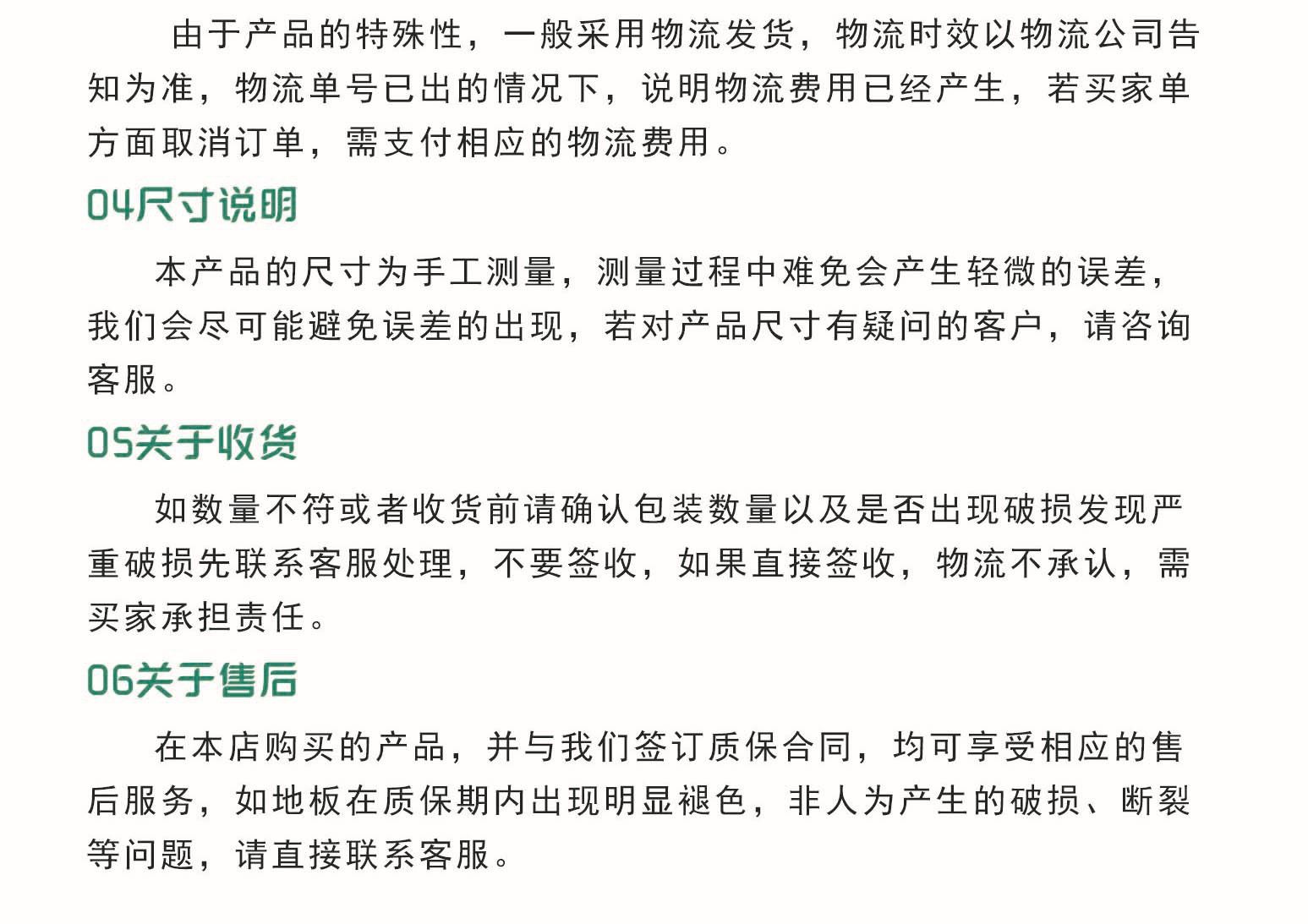 由于产品的特殊性，一般采用物流发货，物流时效以物流公司告知为准，物流单号已出的情况下，说明物流费用已经产生，若买家单方面取消订单，需支付相应的物流费用。

04尺寸说明

本产品的尺寸为手工测量，测量过程中难免会产生轻微的误差，我们会尽可能避免误差的出现，若对产品尺寸有疑问的客户，请咨询客服。

05关于收货

如数量不符或者收货前请确认包装数量以及是否出现破损发现严重破损先联系客服处理，不要签收，如果直接签收，物流不承认，需买家承担责任。

06关于售后

在本店购买的产品，并与我们签订质保合同，均可享受相应的售后服务，如地板在质保期内出现明显褪色，非人为产生的破损、断裂等问题，请直接联系客服。